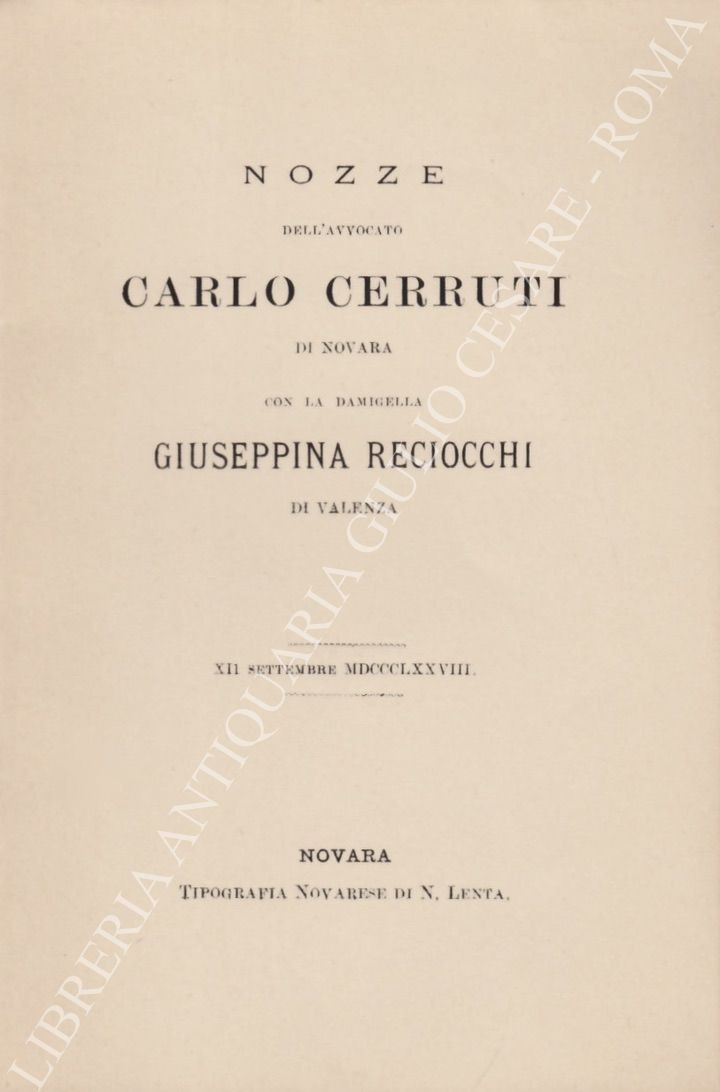 NOZZE

DELL'AVVOCATO

CARLO CERRUTI

DI NOVARA

CON LA DAMIGELLA

GIUSEPPINA RECIOCCHI

DI VALENZA

XII SETTEMBRE MDCCCLXXVIII.

NOVARA

TIPOGRAFIA NOVARESE DI N. LENTA.

LIBRERIA ANTIQUARIA GIULIO CESARE - ROMA